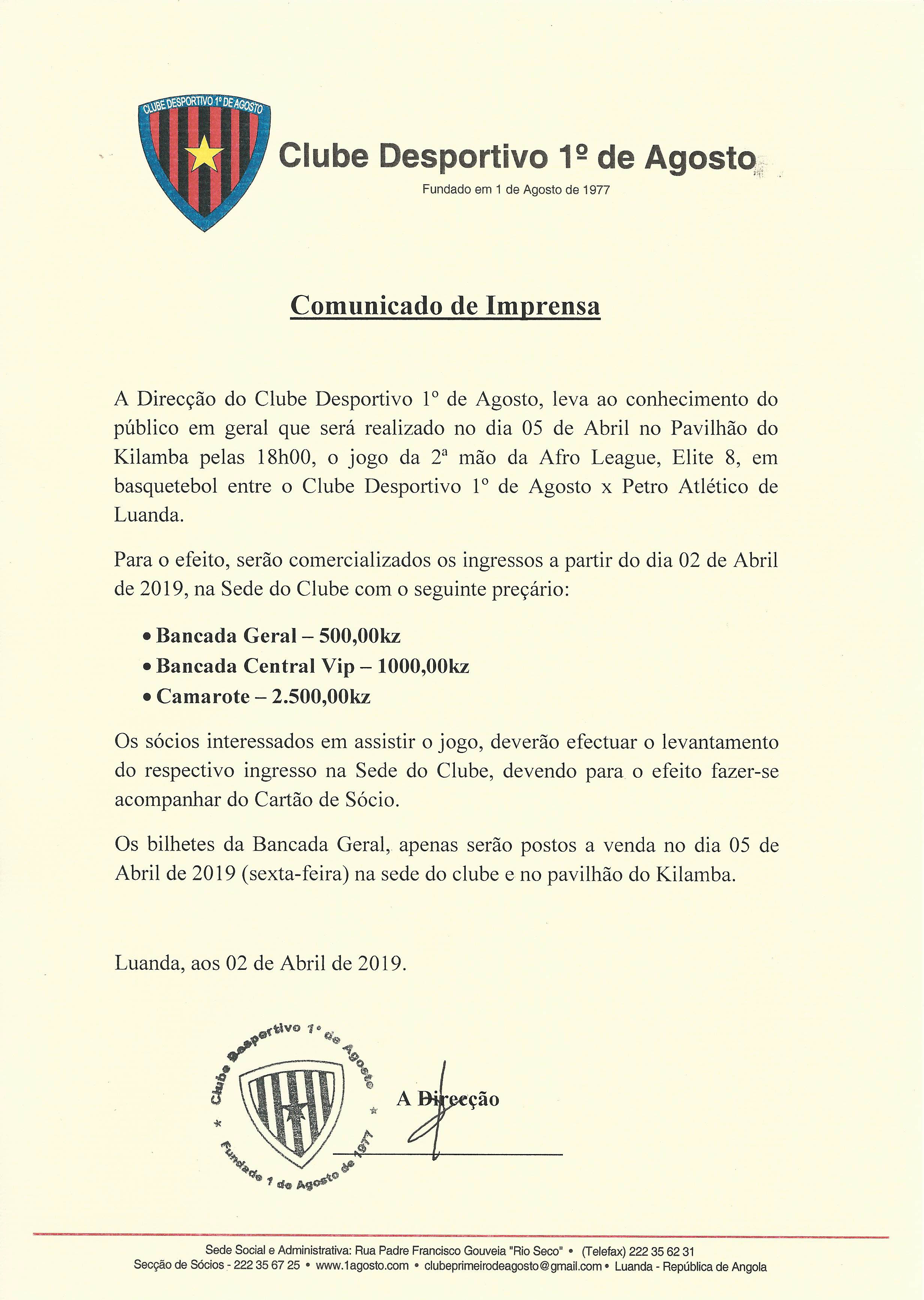 CLUBE DESPORTIVO 1º DE AGOSTO

Clube Desportivo 1º de Agosto

Fundado em 1 de Agosto de 1977

Comunicado de Imprensa

A Direcção do Clube Desportivo 1º de Agosto, leva ao conhecimento do público em geral que será realizado no dia 05 de Abril no Pavilhão do Kilamba pelas 18h00, o jogo da 2ª mão da Afro League, Elite 8, em basquetebol entre o Clube Desportivo 1º de Agosto x Petro Atlético de Luanda.

Para o efeito, serão comercializados os ingressos a partir do dia 02 de Abril de 2019, na Sede do Clube com o seguinte preçário:

• Bancada Geral – 500,00kz
• Bancada Central Vip – 1000,00kz
• Camarote – 2.500,00kz

Os sócios interessados em assistir o jogo, deverão efectuar o levantamento do respectivo ingresso na Sede do Clube, devendo para o efeito fazer-se acompanhar do Cartão de Sócio.

Os bilhetes da Bancada Geral, apenas serão postos a venda no dia 05 de Abril de 2019 (sexta-feira) na sede do clube e no pavilhão do Kilamba.

Luanda, aos 02 de Abril de 2019.

Clube Desportivo 1º de Agosto * Fundado 1 de Agosto de 1977 *

A Direcção

Sede Social e Administrativa: Rua Padre Francisco Gouveia "Rio Seco" • (Telefax) 222 35 62 31
Secção de Sócios - 222 35 67 25 • www.1agosto.com • clubeprimeirodeagosto@gmail.com • Luanda - República de Angola